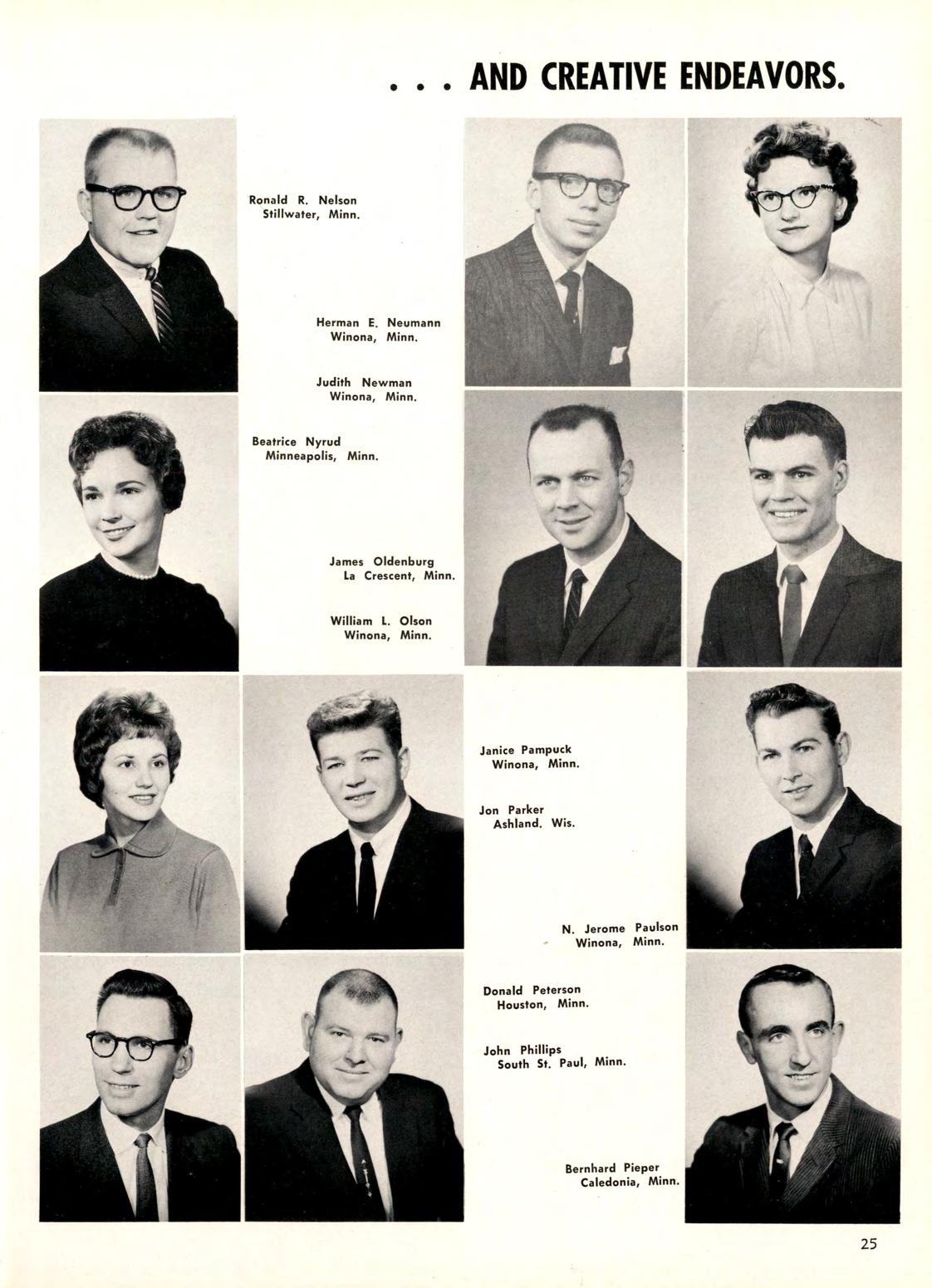 . . . AND CREATIVE ENDEAVORS.

Ronald R. Nelson
Stillwater, Minn.

Herman E. Neumann
Winona, Minn.

Judith Newman
Winona, Minn.

Beatrice Nyrud
Minneapolis, Minn.

James Oldenburg
La Crescent, Minn.

William L. Olson
Winona, Minn.

Janice Pampuck
Winona, Minn.

Jon Parker
Ashland. Wis.

N. Jerome Paulson
Winona, Minn.

Donald Peterson
Houston, Minn.

John Phillips
South St. Paul, Minn.

Bernhard Pieper
Caledonia, Minn.

25